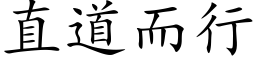 直道而行